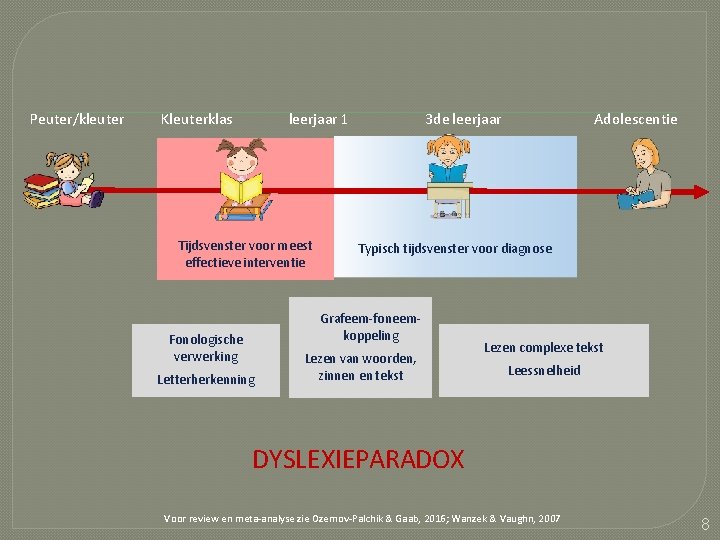 Peuter/kleuter Kleuterklas leerjaar 1 3de leerjaar Adolescentie

Tijdsvenster voor meest effectieve interventie

Typisch tijdsvenster voor diagnose

Fonologische verwerking

Letterherkenning

Grafeem-foneem-koppeling

Lezen van woorden, zinnen en tekst

Lezen complexe tekst

Leessnelheid

DYSLEXIEPARADOX

Voor review en meta-analyse zie Ozernov-Palchik & Gaab, 2016; Wanzek & Vaughn, 2007

8